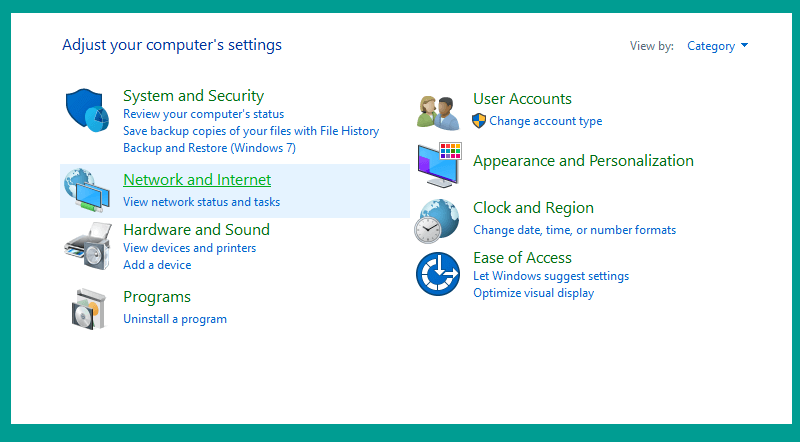 Adjust your computer's settings

View by: Category

System and Security
Review your computer's status
Save backup copies of your files with File History
Backup and Restore (Windows 7)

Network and Internet
View network status and tasks

Hardware and Sound
View devices and printers
Add a device

Programs
Uninstall a program

User Accounts
Change account type

Appearance and Personalization

Clock and Region
Change date, time, or number formats

Ease of Access
Let Windows suggest settings
Optimize visual display